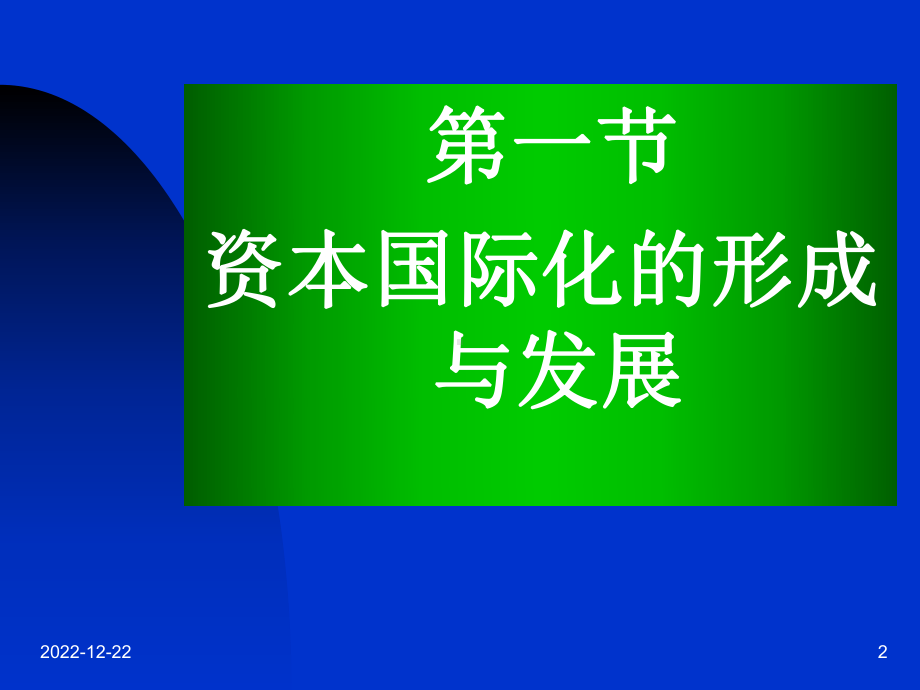 第一节
资本国际化的形成与发展

2022-12-22

2